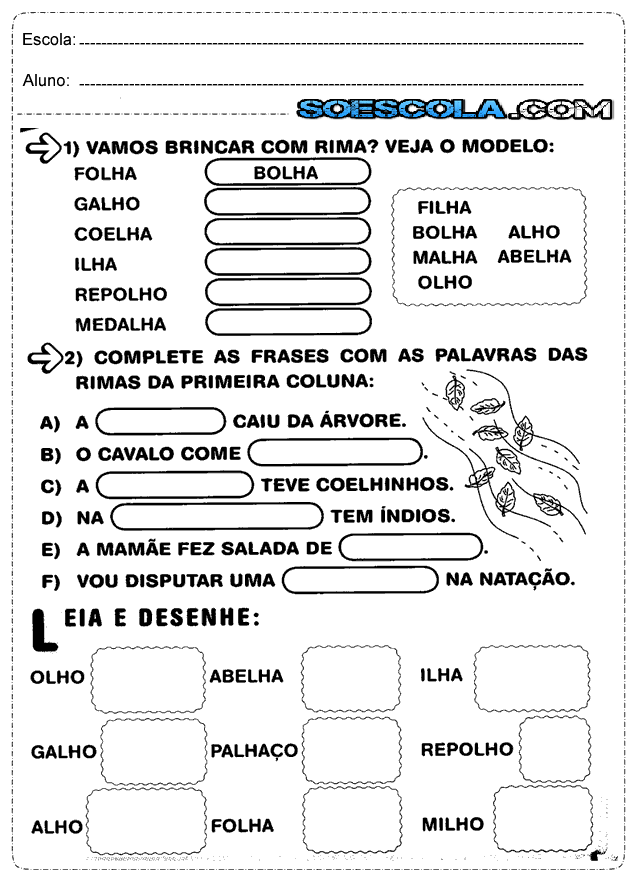 Escola: 

Aluno: 

SOESCOLA.COM

1) VAMOS BRINCAR COM RIMA? VEJA O MODELO:

FOLHA BOLHA
GALHO
COELHA
ILHA
REPOLHO
MEDALHA

FILHA
BOLHA ALHO
MALHA ABELHA
OLHO

2) COMPLETE AS FRASES COM AS PALAVRAS DAS RIMAS DA PRIMEIRA COLUNA:

A) A CAIU DA ÁRVORE.
B) O CAVALO COME .
C) A TEVE COELHINHOS.
D) NA TEM ÍNDIOS.
E) A MAMÃE FEZ SALADA DE .
F) VOU DISPUTAR UMA NA NATAÇÃO.

LEIA E DESENHE:

OLHO ABELHA ILHA
GALHO PALHAÇO REPOLHO
ALHO FOLHA MILHO